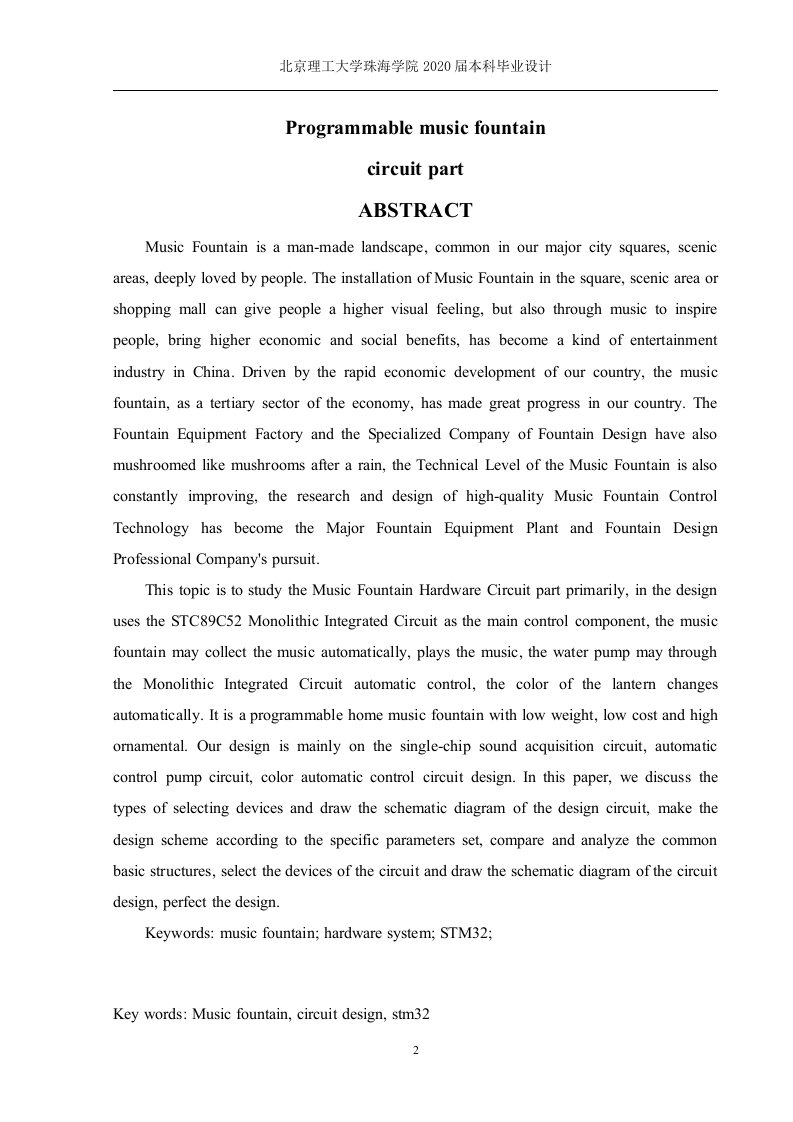 北京理工大学珠海学院 2020 届本科毕业设计

Programmable music fountain

circuit part

ABSTRACT

Music Fountain is a man-made landscape, common in our major city squares, scenic areas, deeply loved by people. The installation of Music Fountain in the square, scenic area or shopping mall can give people a higher visual feeling, but also through music to inspire people, bring higher economic and social benefits, has become a kind of entertainment industry in China. Driven by the rapid economic development of our country, the music fountain, as a tertiary sector of the economy, has made great progress in our country. The Fountain Equipment Factory and the Specialized Company of Fountain Design have also mushroomed like mushrooms after a rain, the Technical Level of the Music Fountain is also constantly improving, the research and design of high-quality Music Fountain Control Technology has become the Major Fountain Equipment Plant and Fountain Design Professional Company's pursuit.

This topic is to study the Music Fountain Hardware Circuit part primarily, in the design uses the STC89C52 Monolithic Integrated Circuit as the main control component, the music fountain may collect the music automatically, plays the music, the water pump may through the Monolithic Integrated Circuit automatic control, the color of the lantern changes automatically. It is a programmable home music fountain with low weight, low cost and high ornamental. Our design is mainly on the single-chip sound acquisition circuit, automatic control pump circuit, color automatic control circuit design. In this paper, we discuss the types of selecting devices and draw the schematic diagram of the design circuit, make the design scheme according to the specific parameters set, compare and analyze the common basic structures, select the devices of the circuit and draw the schematic diagram of the circuit design, perfect the design.

Keywords: music fountain; hardware system; STM32;

Key words: Music fountain, circuit design, stm32

2